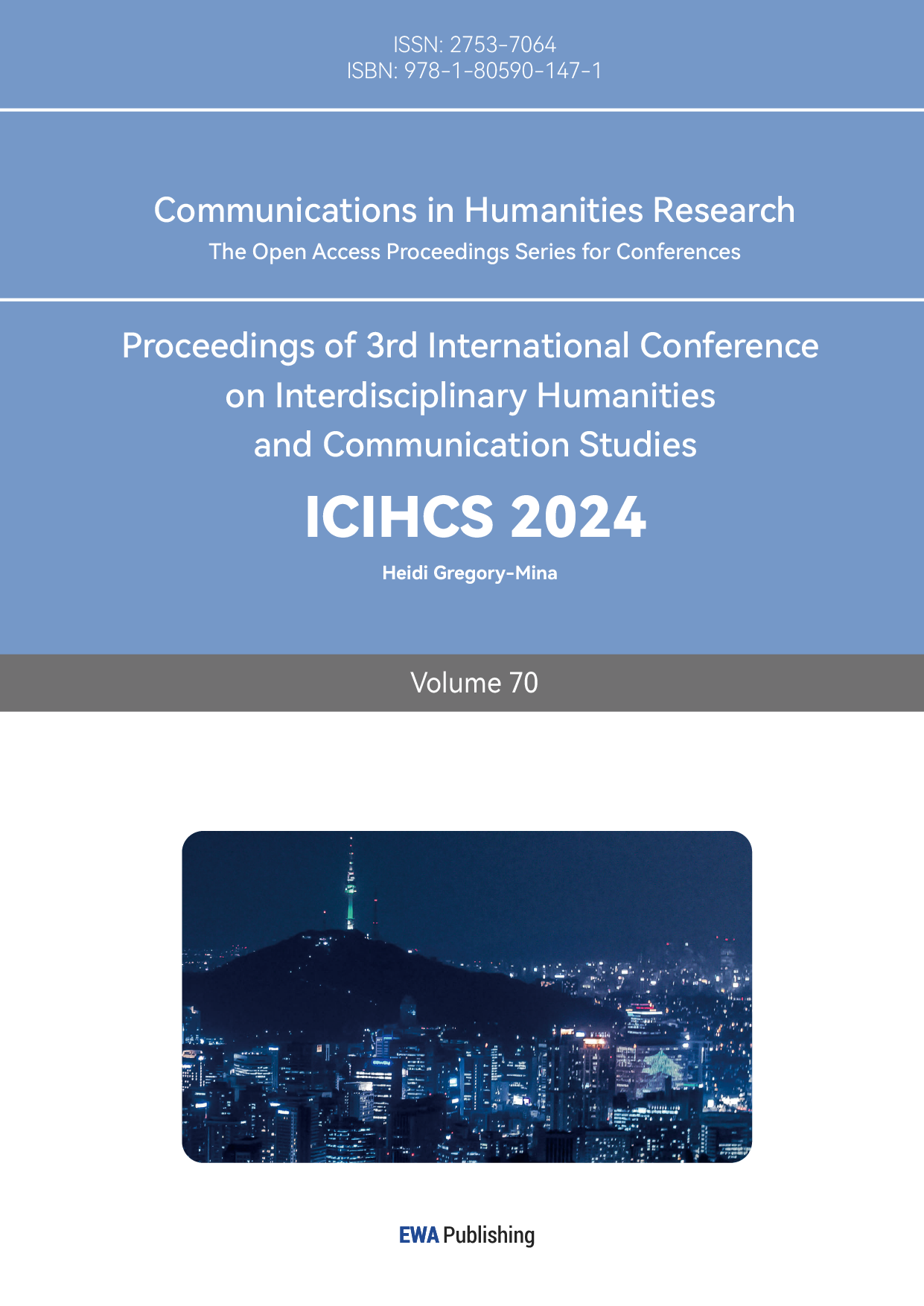 ISSN: 2753-7064
ISBN: 978-1-80590-147-1

Communications in Humanities Research
The Open Access Proceedings Series for Conferences

Proceedings of 3rd International Conference on Interdisciplinary Humanities and Communication Studies

ICIHCS 2024

Heidi Gregory-Mina

Volume 70

EWA Publishing